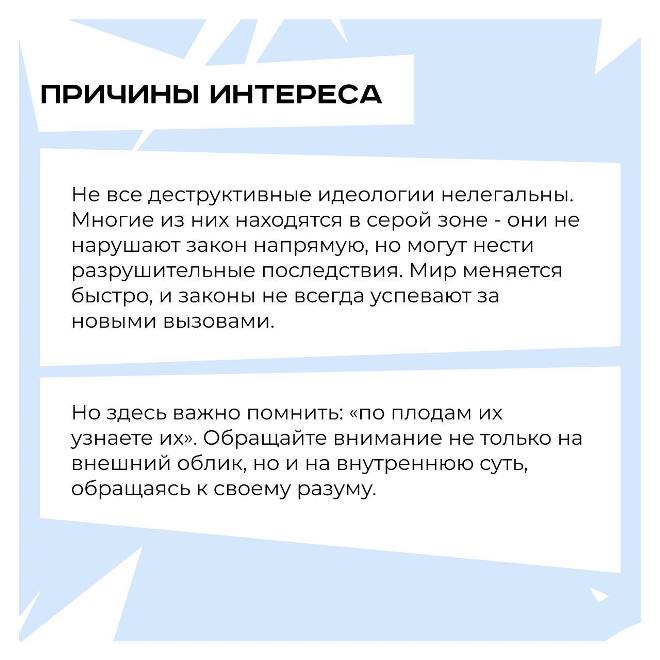 ПРИЧИНЫ ИНТЕРЕСА

Не все деструктивные идеологии нелегальны. Многие из них находятся в серой зоне - они не нарушают закон напрямую, но могут нести разрушительные последствия. Мир меняется быстро, и законы не всегда успевают за новыми вызовами.

Но здесь важно помнить: «по плодам их узнаете их». Обращайте внимание не только на внешний облик, но и на внутреннюю суть, обращаясь к своему разуму.